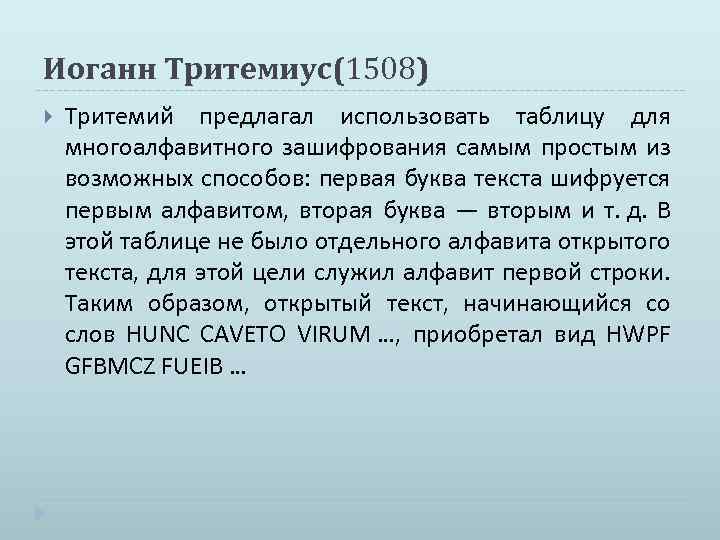 Иоганн Тритемиус(1508)

Тритемий предлагал использовать таблицу для многоалфавитного зашифрования самым простым из возможных способов: первая буква текста шифруется первым алфавитом, вторая буква — вторым и т. д. В этой таблице не было отдельного алфавита открытого текста, для этой цели служил алфавит первой строки. Таким образом, открытый текст, начинающийся со слов HUNC CAVETO VIRUM ..., приобретал вид HWPF GFBMCZ FUEIB ...